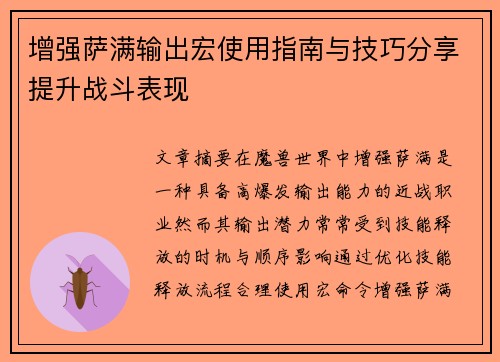 增强萨满输出宏使用指南与技巧分享提升战斗表现

文章摘要在魔兽世界中增强萨满是一种具备高爆发输出能力的近战职业然而其输出潜力常常受到技能释放的时机与顺序影响通过优化技能释放流程合理使用宏命令增强萨满